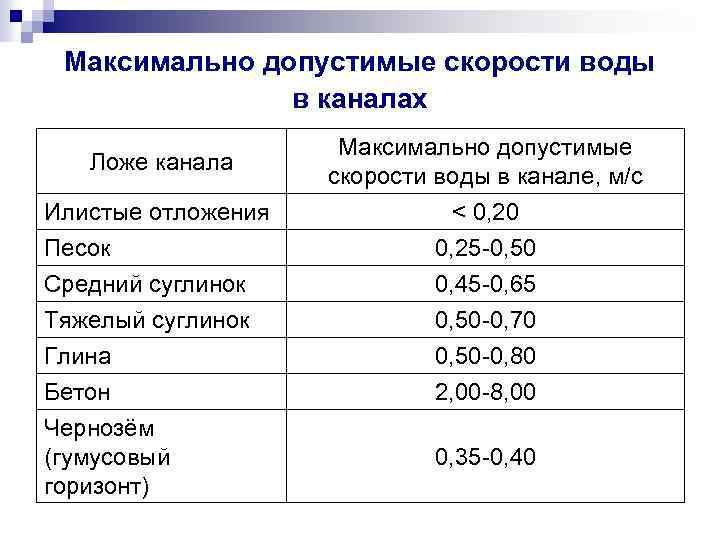 Максимально допустимые скорости воды в каналах

| Ложе канала | Максимально допустимые скорости воды в канале, м/с |
|---|---|
| Илистые отложения | < 0,20 |
| Песок | 0,25-0,50 |
| Средний суглинок | 0,45-0,65 |
| Тяжелый суглинок | 0,50-0,70 |
| Глина | 0,50-0,80 |
| Бетон | 2,00-8,00 |
| Чернозём (гумусовый горизонт) | 0,35-0,40 |